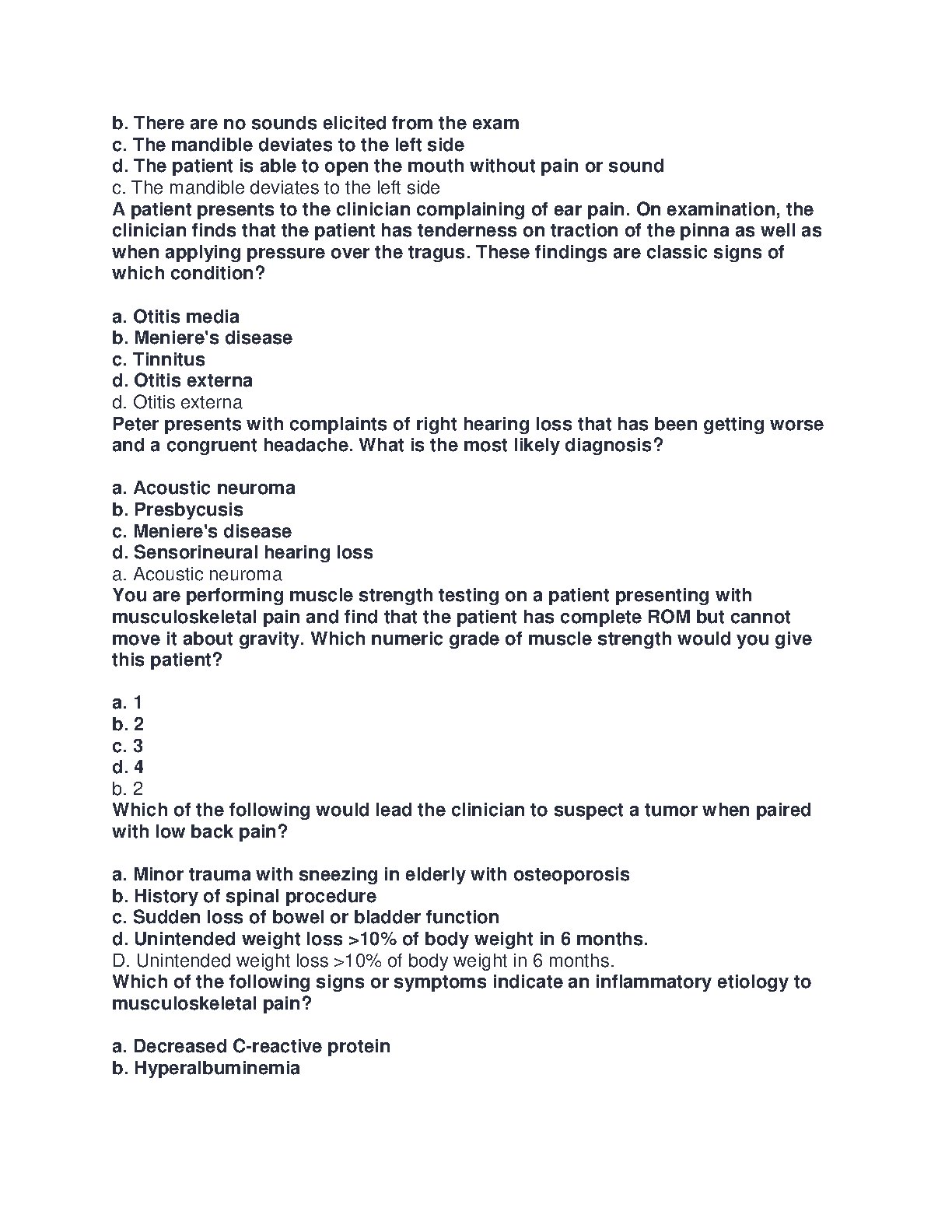 b. There are no sounds elicited from the exam
c. The mandible deviates to the left side
d. The patient is able to open the mouth without pain or sound
c. The mandible deviates to the left side
A patient presents to the clinician complaining of ear pain. On examination, the clinician finds that the patient has tenderness on traction of the pinna as well as when applying pressure over the tragus. These findings are classic signs of which condition?

a. Otitis media
b. Meniere's disease
c. Tinnitus
d. Otitis externa
d. Otitis externa
Peter presents with complaints of right hearing loss that has been getting worse and a congruent headache. What is the most likely diagnosis?

a. Acoustic neuroma
b. Presbycusis
c. Meniere's disease
d. Sensorineural hearing loss
a. Acoustic neuroma
You are performing muscle strength testing on a patient presenting with musculoskeletal pain and find that the patient has complete ROM but cannot move it about gravity. Which numeric grade of muscle strength would you give this patient?

a. 1
b. 2
c. 3
d. 4
b. 2
Which of the following would lead the clinician to suspect a tumor when paired with low back pain?

a. Minor trauma with sneezing in elderly with osteoporosis
b. History of spinal procedure
c. Sudden loss of bowel or bladder function
d. Unintended weight loss >10% of body weight in 6 months.
D. Unintended weight loss >10% of body weight in 6 months.
Which of the following signs or symptoms indicate an inflammatory etiology to musculoskeletal pain?

a. Decreased C-reactive protein
b. Hyperalbuminemia